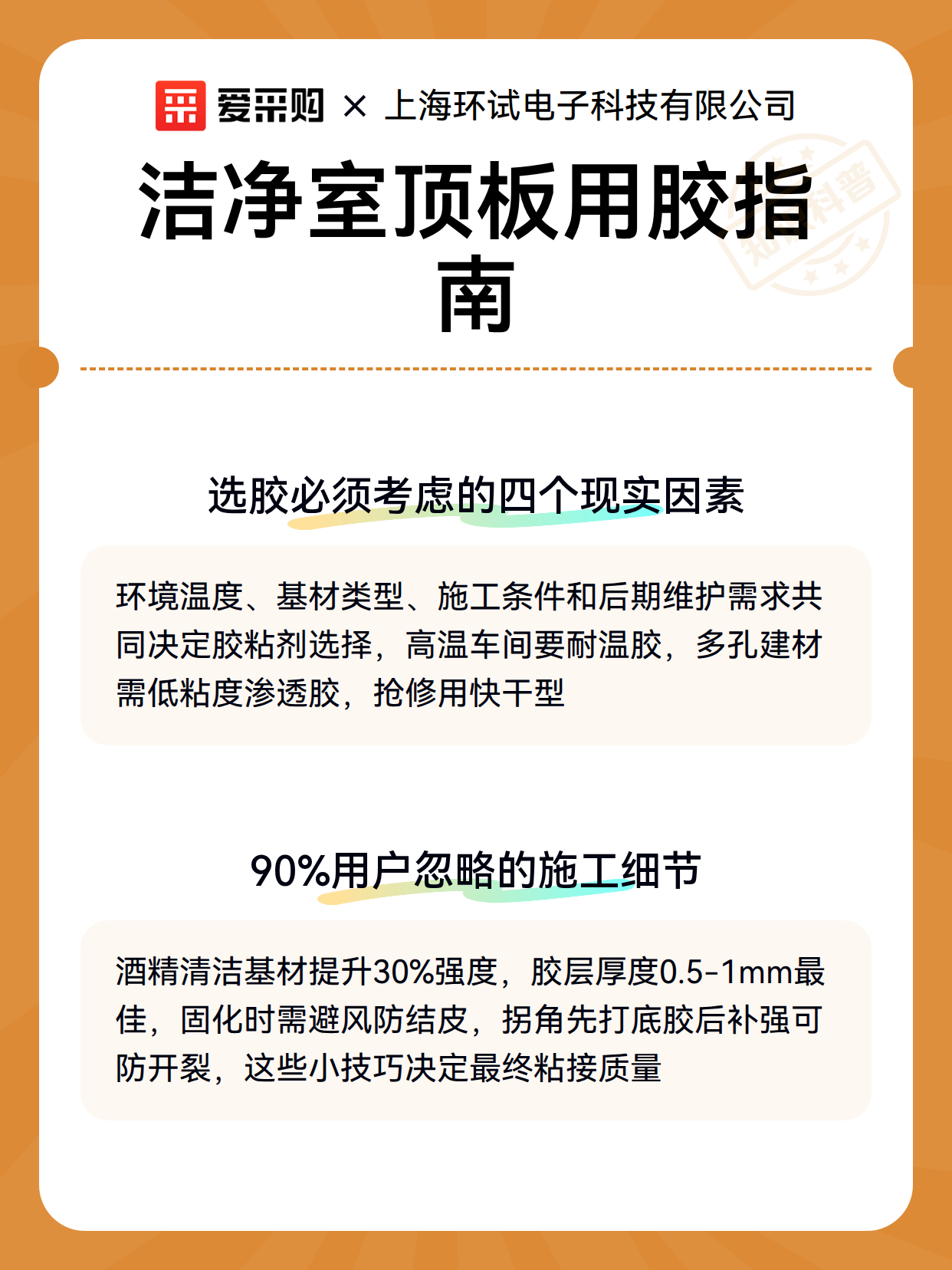 爱采购 × 上海环试电子科技有限公司

洁净室顶板用胶指南

知识科普

选胶必须考虑的四个现实因素

环境温度、基材类型、施工条件和后期维护需求共同决定胶粘剂选择，高温车间要耐温胶，多孔建材需低粘度渗透胶，抢修用快干型

90%用户忽略的施工细节

酒精清洁基材提升30%强度，胶层厚度0.5-1mm最佳，固化时需避风防结皮，拐角先打底胶后补强可防开裂，这些小技巧决定最终粘接质量